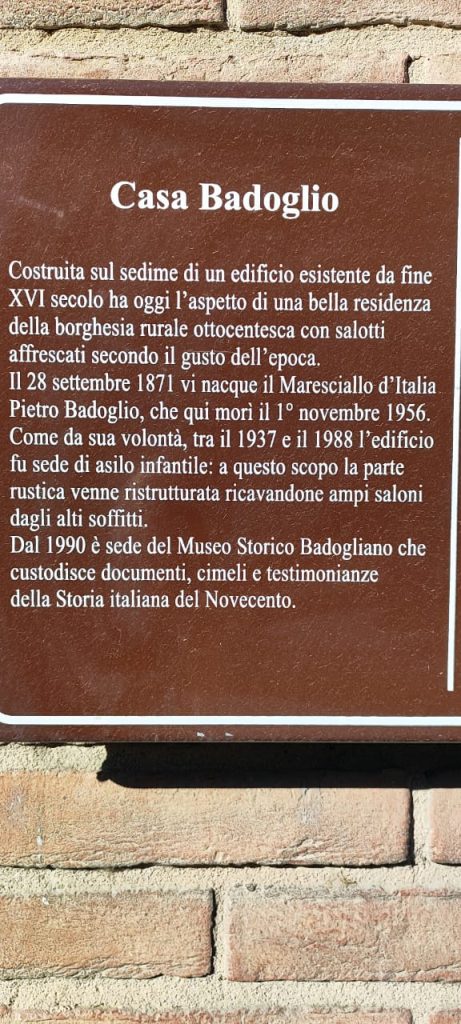 Casa Badoglio

Costruita sul sedime di un edificio esistente da fine XVI secolo ha oggi l'aspetto di una bella residenza della borghesia rurale ottocentesca con salotti affrescati secondo il gusto dell'epoca.

Il 28 settembre 1871 vi nacque il Maresciallo d'Italia Pietro Badoglio, che qui morì il 1° novembre 1956.

Come da sua volontà, tra il 1937 e il 1988 l'edificio fu sede di asilo infantile: a questo scopo la parte rustica venne ristrutturata ricavandone ampi saloni dagli alti soffitti.

Dal 1990 è sede del Museo Storico Badogliano che custodisce documenti, cimeli e testimonianze della Storia italiana del Novecento.